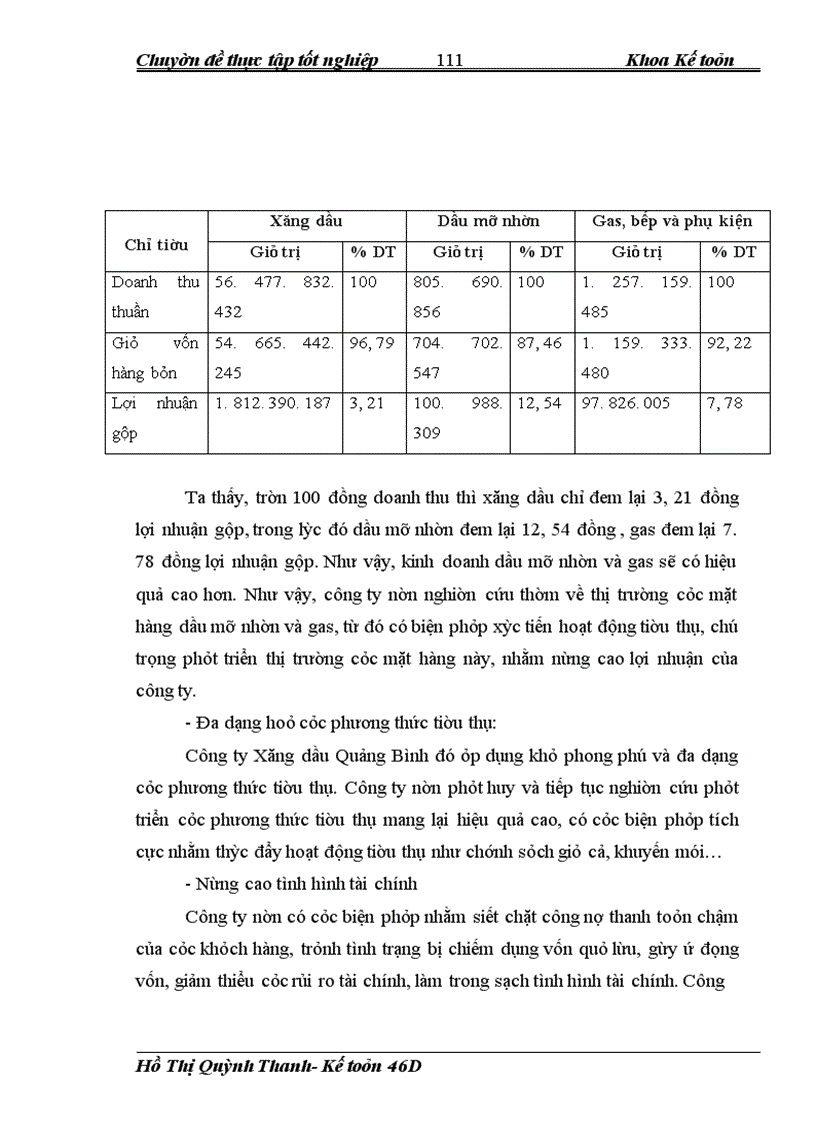 Chuyờn đề thực tập tốt nghiệp 111 Khoa Kế toỏn

| Chỉ tiờu | Xăng dầu | | Dầu mỡ nhờn | | Gas, bếp và phụ kiện | |
|---|---|---|---|---|---|---|
| | Giỏ trị | % DT | Giỏ trị | % DT | Giỏ trị | % DT |
| Doanh thu thuần | 56. 477. 832. 432 | 100 | 805. 690. 856 | 100 | 1. 257. 159. 485 | 100 |
| Giỏ vốn hàng bỏn | 54. 665. 442. 245 | 96, 79 | 704. 702. 547 | 87, 46 | 1. 159. 333. 480 | 92, 22 |
| Lợi nhuận gộp | 1. 812. 390. 187 | 3, 21 | 100. 988. 309 | 12, 54 | 97. 826. 005 | 7, 78 |

Ta thấy, trờn 100 đồng doanh thu thì xăng dầu chỉ đem lại 3, 21 đồng lợi nhuận gộp, trong lỳc đó dầu mỡ nhờn đem lại 12, 54 đồng , gas đem lại 7. 78 đồng lợi nhuận gộp. Như vậy, kinh doanh dầu mỡ nhờn và gas sẽ có hiệu quả cao hơn. Như vậy, công ty nờn nghiờn cứu thờm về thị trường cỏc mặt hàng dầu mỡ nhờn và gas, từ đó có biện phỏp xỳc tiến hoạt động tiờu thụ, chú trọng phỏt triển thị trường cỏc mặt hàng này, nhằm nừng cao lợi nhuận của công ty.

- Đa dạng hoỏ cỏc phương thức tiờu thụ:

Công ty Xăng dầu Quảng Bình đó ỏp dụng khỏ phong phú và đa dạng cỏc phương thức tiờu thụ. Công ty nờn phỏt huy và tiếp tục nghiờn cứu phỏt triển cỏc phương thức tiờu thụ mang lại hiệu quả cao, có cỏc biện phỏp tích cực nhằm thỳc đẩy hoạt động tiờu thụ như chớnh sỏch giỏ cả, khuyến mói…

- Nừng cao tình hình tài chính

Công ty nờn có cỏc biện phỏp nhằm siết chặt công nợ thanh toỏn chậm của cỏc khỏch hàng, trỏnh tình trạng bị chiếm dụng vốn quỏ lừu, gừy ứ đọng vốn, giảm thiểu cỏc rủi ro tài chính, làm trong sạch tình hình tài chính. Công

Hồ Thị Quỳnh Thanh- Kế toỏn 46D